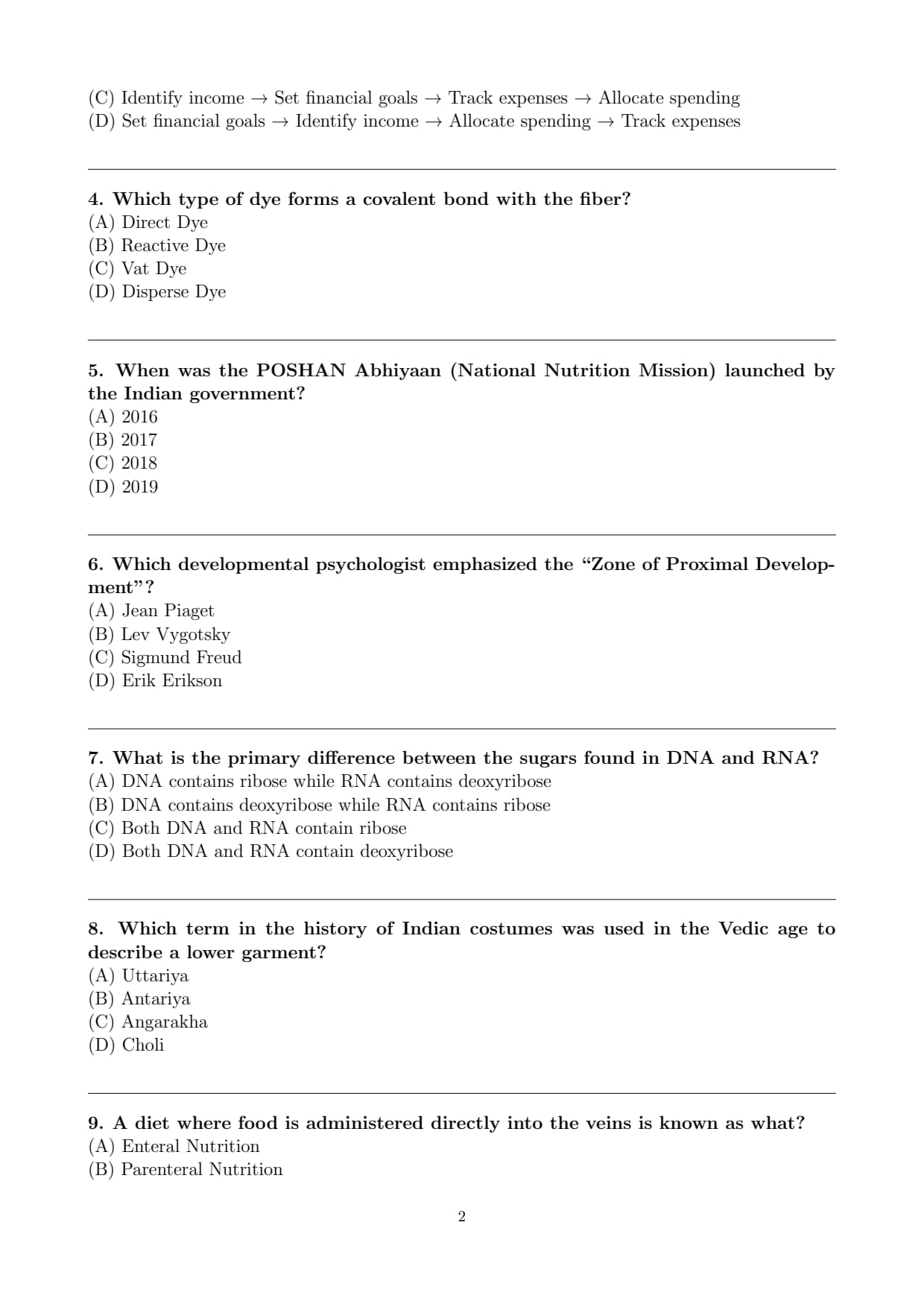 (C) Identify income → Set financial goals → Track expenses → Allocate spending
(D) Set financial goals → Identify income → Allocate spending → Track expenses

4. Which type of dye forms a covalent bond with the fiber?
(A) Direct Dye
(B) Reactive Dye
(C) Vat Dye
(D) Disperse Dye

5. When was the POSHAN Abhiyaan (National Nutrition Mission) launched by the Indian government?
(A) 2016
(B) 2017
(C) 2018
(D) 2019

6. Which developmental psychologist emphasized the “Zone of Proximal Development”?
(A) Jean Piaget
(B) Lev Vygotsky
(C) Sigmund Freud
(D) Erik Erikson

7. What is the primary difference between the sugars found in DNA and RNA?
(A) DNA contains ribose while RNA contains deoxyribose
(B) DNA contains deoxyribose while RNA contains ribose
(C) Both DNA and RNA contain ribose
(D) Both DNA and RNA contain deoxyribose

8. Which term in the history of Indian costumes was used in the Vedic age to describe a lower garment?
(A) Uttariya
(B) Antariya
(C) Angarakha
(D) Choli

9. A diet where food is administered directly into the veins is known as what?
(A) Enteral Nutrition
(B) Parenteral Nutrition

2